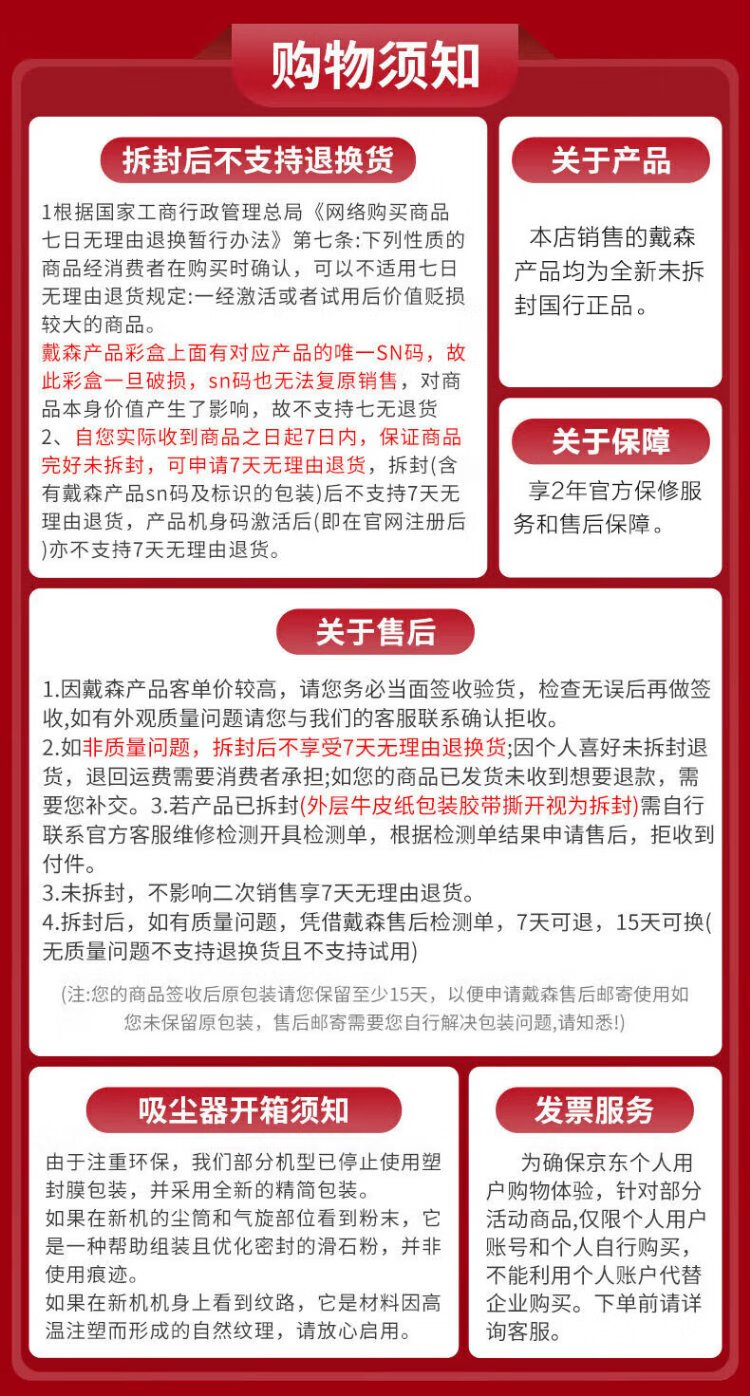 购物须知

拆封后不支持退换货

1根据国家工商行政管理总局《网络购买商品七日无理由退换暂行办法》第七条:下列性质的商品经消费者在购买时确认，可以不适用七日无理由退货规定:一经激活或者试用后价值贬损较大的商品。
戴森产品彩盒上面有对应产品的唯一SN码，故此彩盒一旦破损，sn码也无法复原销售，对商品本身价值产生了影响，故不支持七无退货
2、自您实际收到商品之日起7日内，保证商品完好未拆封，可申请7天无理由退货，拆封(含有戴森产品sn码及标识的包装)后不支持7天无理由退货，产品机身码激活后(即在官网注册后)亦不支持7天无理由退货。

关于产品

本店销售的戴森产品均为全新未拆封国行正品。

关于保障

享2年官方保修服务和售后保障。

关于售后

1.因戴森产品客单价较高，请您务必当面签收验货，检查无误后再做签收,如有外观质量问题请您与我们的客服联系确认拒收。
2.如非质量问题，拆封后不享受7天无理由退换货;因个人喜好未拆封退货，退回运费需要消费者承担;如您的商品已发货未收到想要退款，需要您补交。3.若产品已拆封(外层牛皮纸包装胶带撕开视为拆封)需自行联系官方客服维修检测开具检测单，根据检测单结果申请售后，拒收到付件。
3.未拆封，不影响二次销售享7天无理由退货。
4.拆封后，如有质量问题，凭借戴森售后检测单，7天可退，15天可换(无质量问题不支持退换货且不支持试用)

(注:您的商品签收后原包装请您保留至少15天，以便申请戴森售后邮寄使用如您未保留原包装，售后邮寄需要您自行解决包装问题,请知悉!)

吸尘器开箱须知

由于注重环保，我们部分机型已停止使用塑封膜包装，并采用全新的精简包装。
如果在新机的尘筒和气旋部位看到粉末，它是一种帮助组装且优化密封的滑石粉，并非使用痕迹。
如果在新机机身上看到纹路，它是材料因高温注塑而形成的自然纹理，请放心启用。

发票服务

为确保京东个人用户购物体验，针对部分活动商品,仅限个人用户账号和个人自行购买，不能利用个人账户代替企业购买。下单前请详询客服。